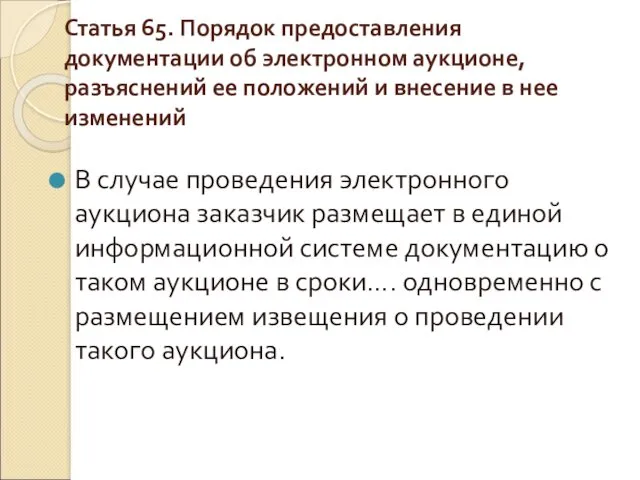 Статья 65. Порядок предоставления документации об электронном аукционе, разъяснений ее положений и внесение в нее изменений

В случае проведения электронного аукциона заказчик размещает в единой информационной системе документацию о таком аукционе в сроки…. одновременно с размещением извещения о проведении такого аукциона.